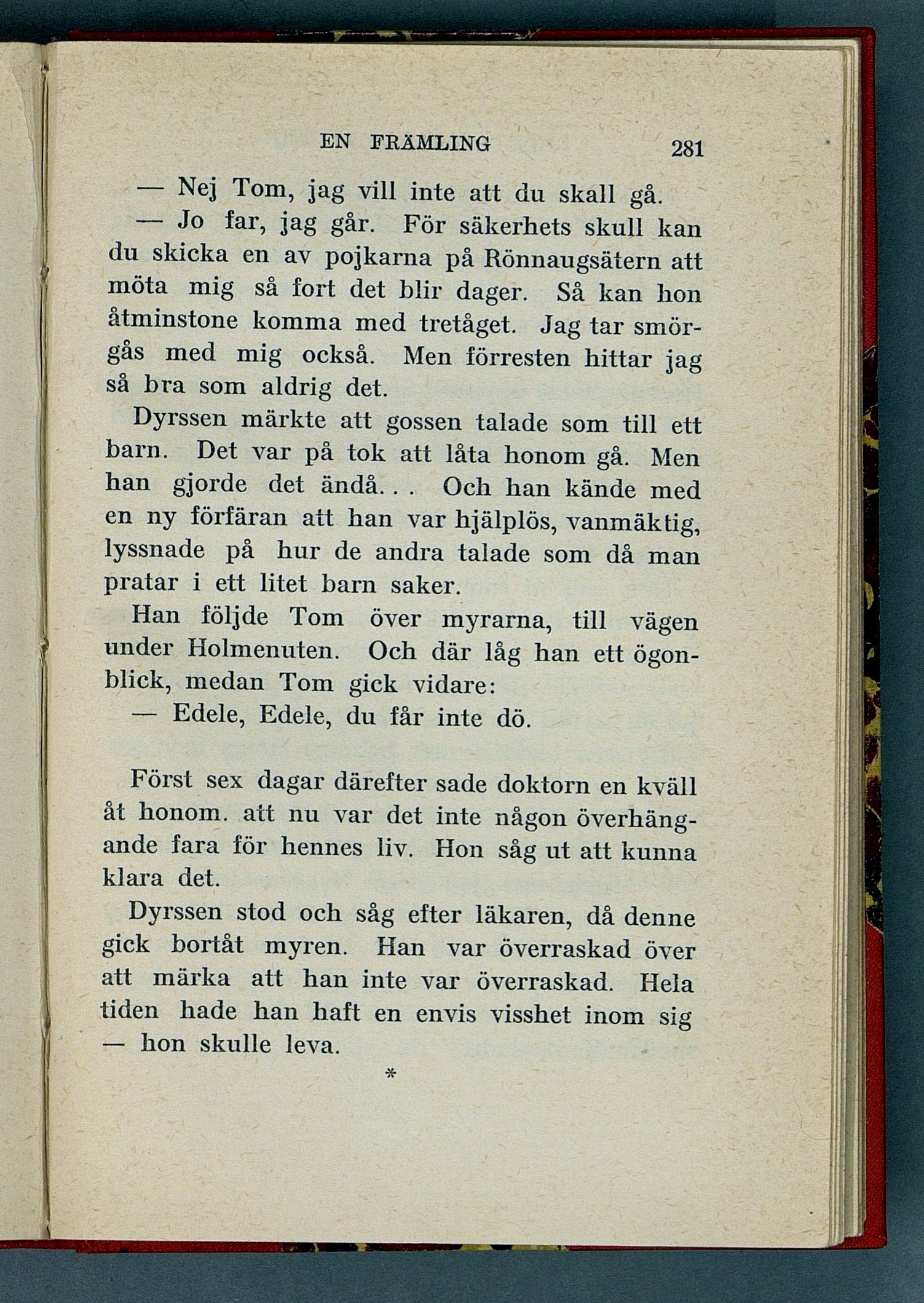 EN FRÄMLING 281

— Nej Tom, jag vill inte att du skall gå.

— Jo far, jag går. För säkerhets skull kan du skicka en av pojkarna på Rönnaugsätern att möta mig så fort det blir dager. Så kan hon åtminstone komma med tretåget. Jag tar smörgås med mig också. Men förresten hittar jag så bra som aldrig det.

Dyrssen märkte att gossen talade som till ett barn. Det var på tok att låta honom gå. Men han gjorde det ändå... Och han kände med en ny förfäran att han var hjälplös, vanmäktig, lyssnade på hur de andra talade som då man pratar i ett litet barn saker.

Han följde Tom över myrarna, till vägen under Holmenuten. Och där låg han ett ögonblick, medan Tom gick vidare:

— Edele, Edele, du får inte dö.

Först sex dagar därefter sade doktorn en kväll åt honom. att nu var det inte någon överhängande fara för hennes liv. Hon såg ut att kunna klara det.

Dyrssen stod och såg efter läkaren, då denne gick bortåt myren. Han var överraskad över att märka att han inte var överraskad. Hela tiden hade han haft en envis visshet inom sig — hon skulle leva.

*